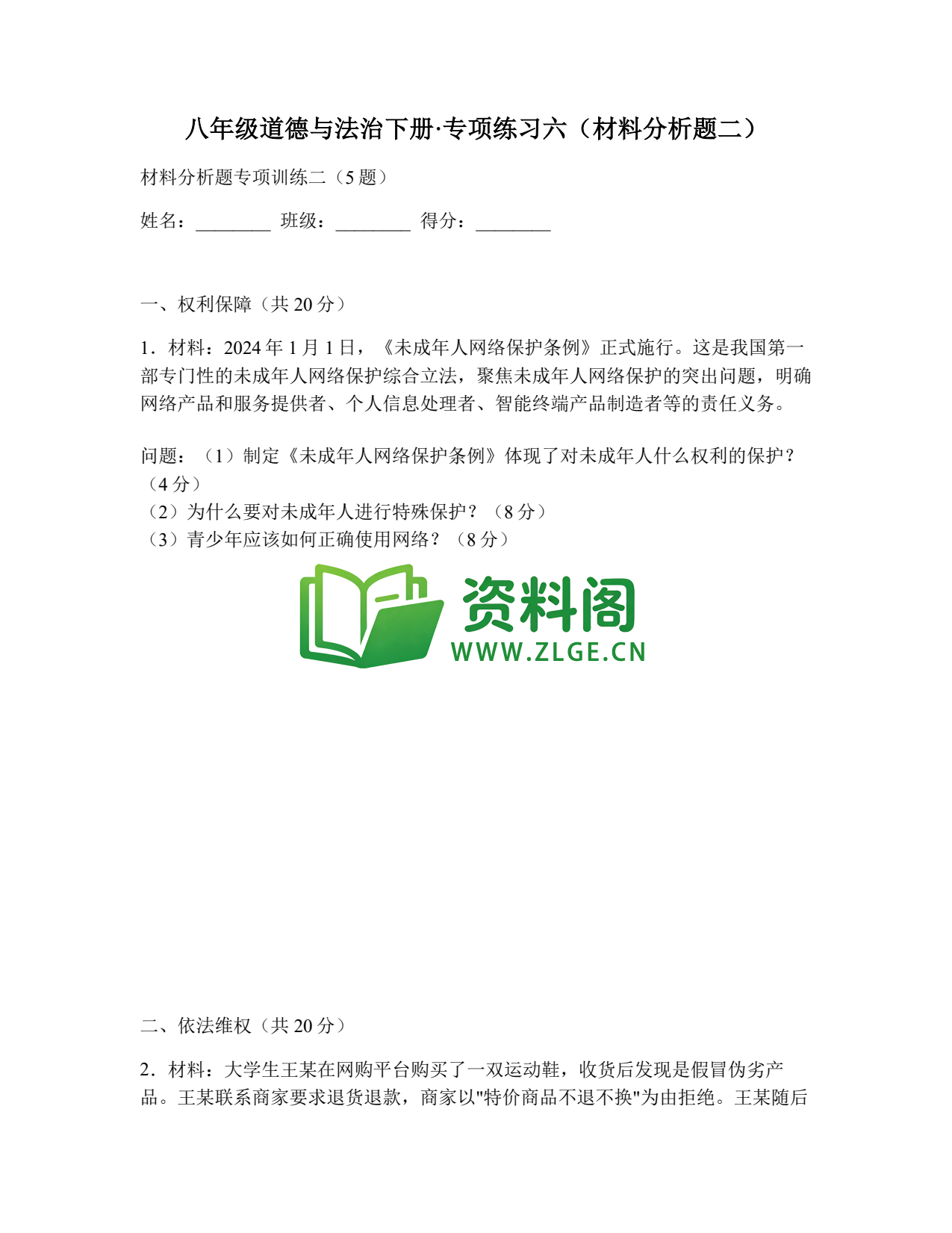 八年级道德与法治下册·专项练习六（材料分析题二）

材料分析题专项训练二（5 题）

姓名：________ 班级：________ 得分：________

一、权利保障（共 20 分）

1．材料：2024 年 1 月 1 日，《未成年人网络保护条例》正式施行。这是我国第一部专门性的未成年人网络保护综合立法，聚焦未成年人网络保护的突出问题，明确网络产品和服务提供者、个人信息处理者、智能终端产品制造者等的责任义务。

问题：（1）制定《未成年人网络保护条例》体现了对未成年人什么权利的保护？（4 分）
（2）为什么要对未成年人进行特殊保护？（8 分）
（3）青少年应该如何正确使用网络？（8 分）

资料阁
WWW.ZLGE.CN

二、依法维权（共 20 分）

2．材料：大学生王某在网购平台购买了一双运动鞋，收货后发现是假冒伪劣产品。王某联系商家要求退货退款，商家以"特价商品不退不换"为由拒绝。王某随后